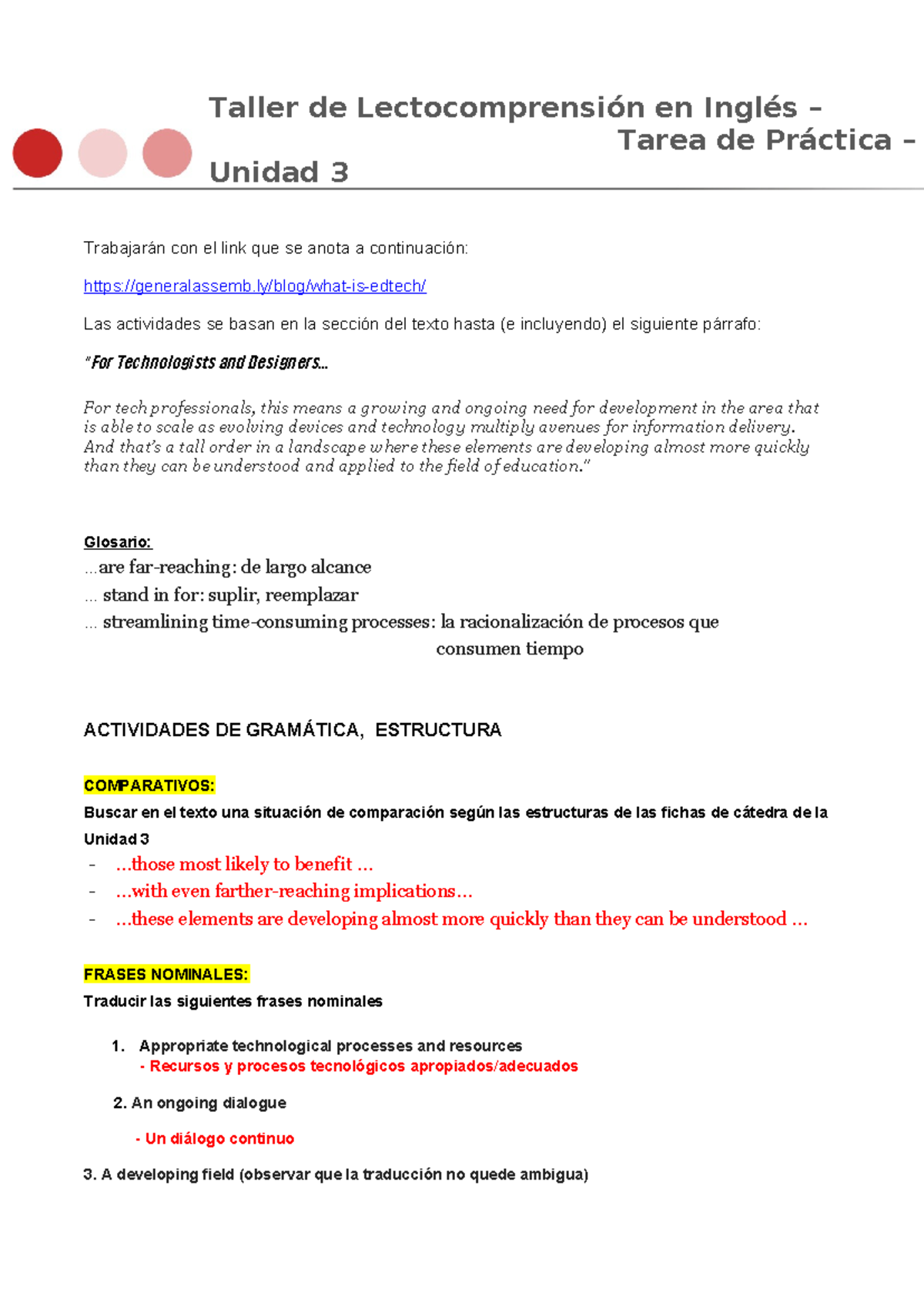 Taller de Lectocomprensión en Inglés – Tarea de Práctica – Unidad 3

Trabajarán con el link que se anota a continuación:

https://generalassemb.ly/blog/what-is-edtech/

Las actividades se basan en la sección del texto hasta (e incluyendo) el siguiente párrafo:

"For Technologists and Designers...

For tech professionals, this means a growing and ongoing need for development in the area that is able to scale as evolving devices and technology multiply avenues for information delivery. And that's a tall order in a landscape where these elements are developing almost more quickly than they can be understood and applied to the field of education."

Glosario:
...are far-reaching: de largo alcance
... stand in for: suplir, reemplazar
... streamlining time-consuming processes: la racionalización de procesos que consumen tiempo

ACTIVIDADES DE GRAMÁTICA, ESTRUCTURA

COMPARATIVOS:
Buscar en el texto una situación de comparación según las estructuras de las fichas de cátedra de la Unidad 3
- ...those most likely to benefit ...
- ...with even farther-reaching implications...
- ...these elements are developing almost more quickly than they can be understood ...

FRASES NOMINALES:
Traducir las siguientes frases nominales

1. Appropriate technological processes and resources
- Recursos y procesos tecnológicos apropiados/adecuados

2. An ongoing dialogue

- Un diálogo continuo

3. A developing field (observar que la traducción no quede ambigua)